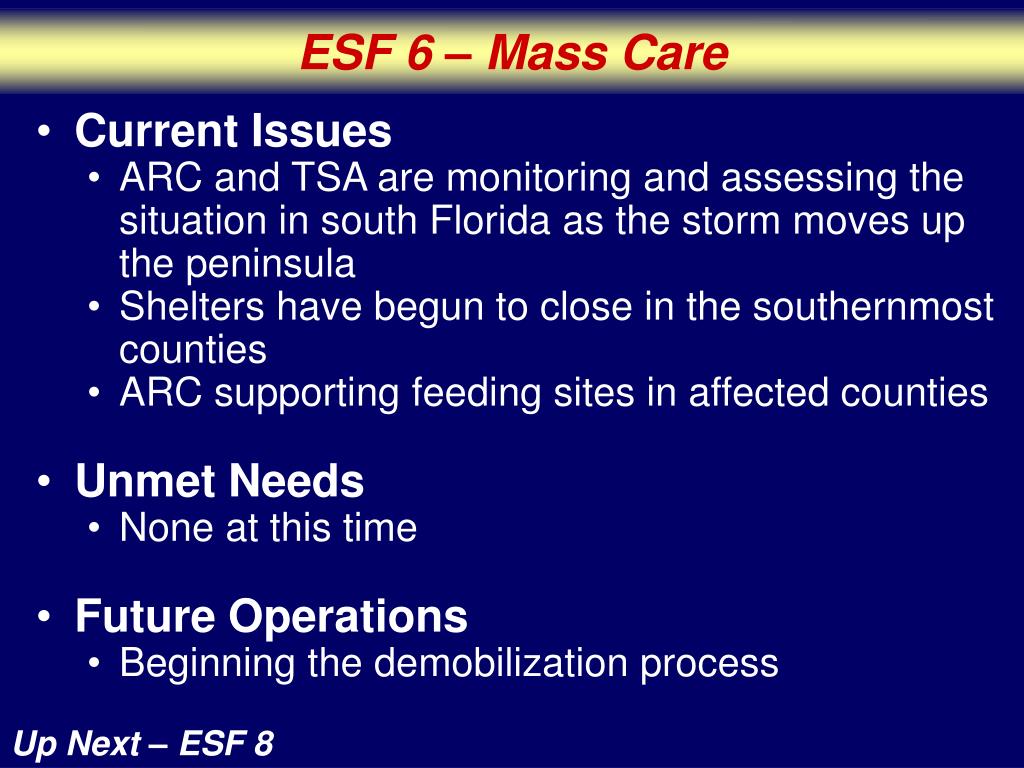 ESF 6 – Mass Care

• Current Issues
  • ARC and TSA are monitoring and assessing the situation in south Florida as the storm moves up the peninsula
  • Shelters have begun to close in the southernmost counties
  • ARC supporting feeding sites in affected counties

• Unmet Needs
  • None at this time

• Future Operations
  • Beginning the demobilization process

Up Next – ESF 8